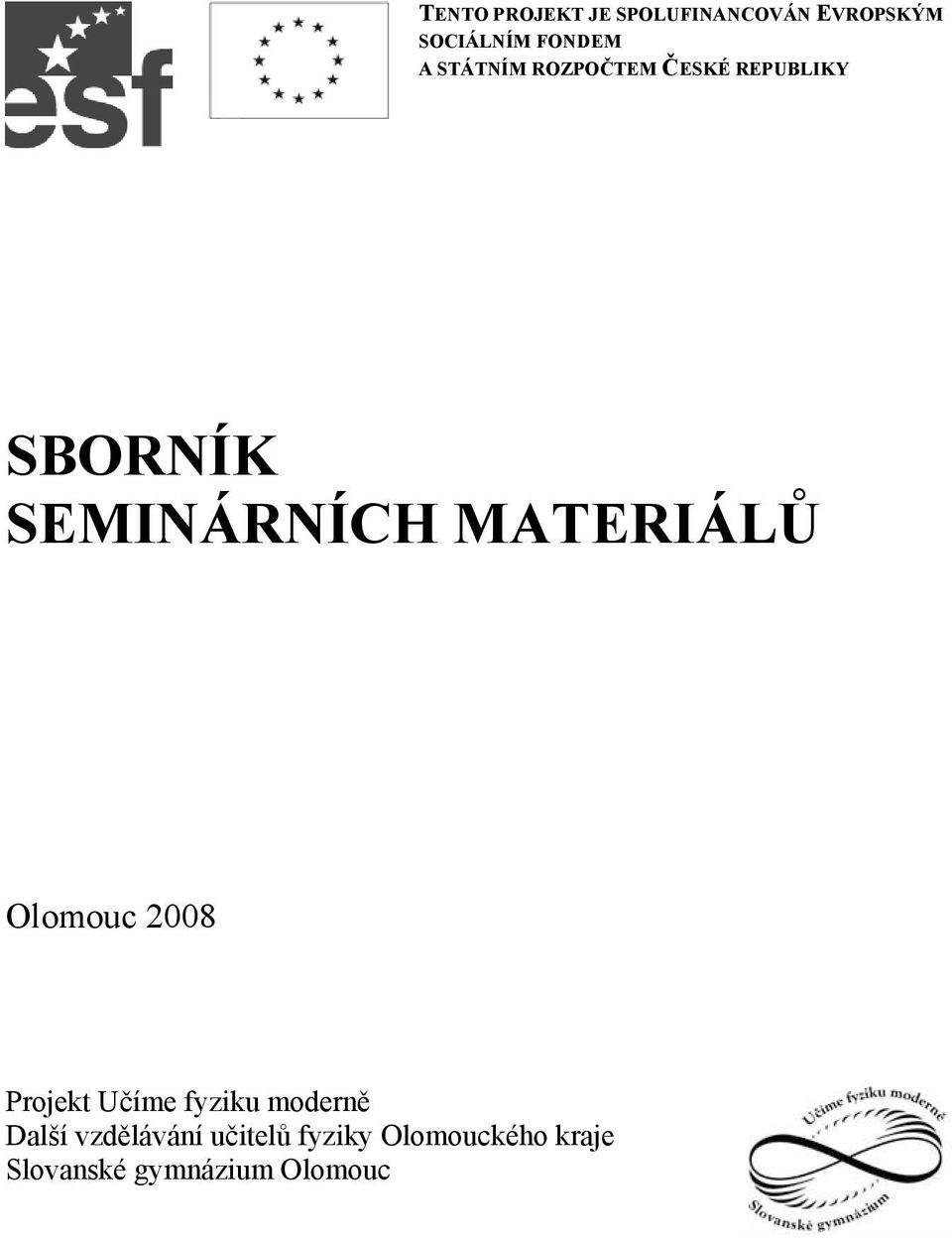 esf

TENTO PROJEKT JE SPOLUFINANCOVÁN EVROPSKÝM SOCIÁLNÍM FONDEM A STÁTNÍM ROZPOČTEM ČESKÉ REPUBLIKY

SBORNÍK SEMINÁRNÍCH MATERIÁLŮ

Olomouc 2008

Projekt Učíme fyziku moderně
Další vzdělávání učitelů fyziky Olomouckého kraje
Slovanské gymnázium Olomouc

Učíme fyziku moderně
Slovanské gymnázium